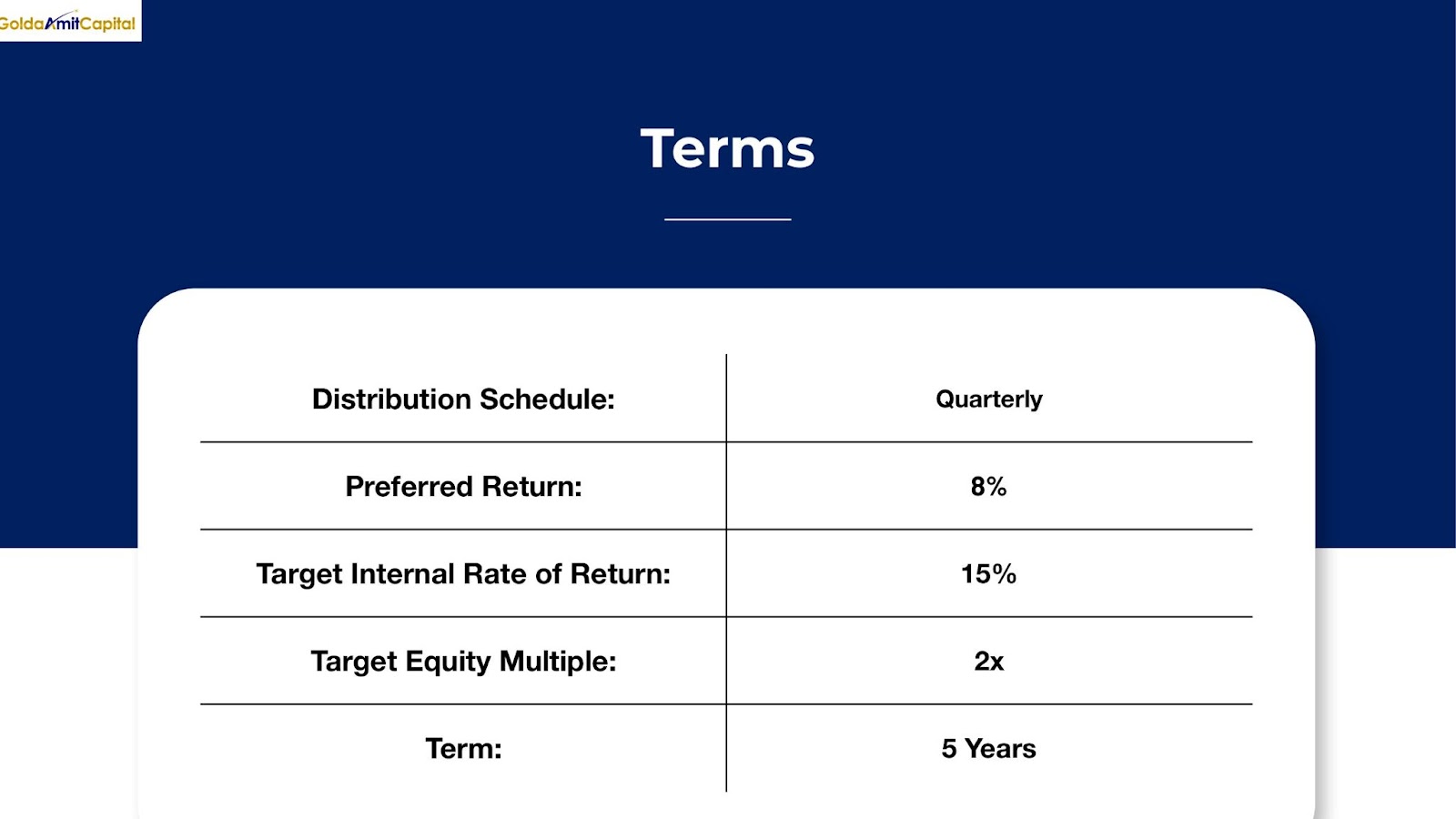 GoldaAmitCapital

Terms

| Distribution Schedule: | Quarterly |
|---|---|
| Preferred Return: | 8% |
| Target Internal Rate of Return: | 15% |
| Target Equity Multiple: | 2x |
| Term: | 5 Years |